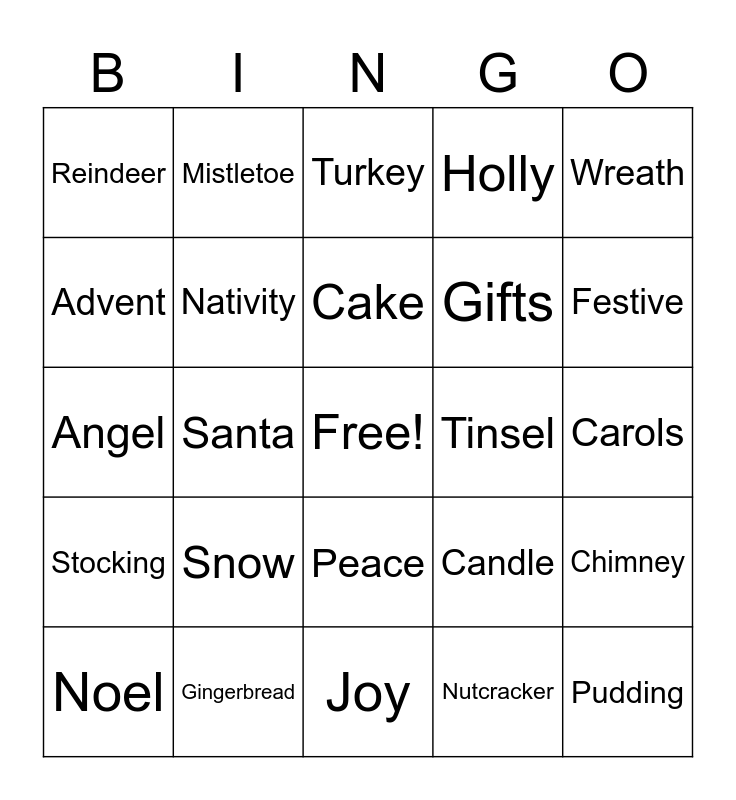 | B | I | N | G | O |
|---|---|---|---|---|
| Reindeer | Mistletoe | Turkey | Holly | Wreath |
| Advent | Nativity | Cake | Gifts | Festive |
| Angel | Santa | Free! | Tinsel | Carols |
| Stocking | Snow | Peace | Candle | Chimney |
| Noel | Gingerbread | Joy | Nutcracker | Pudding |